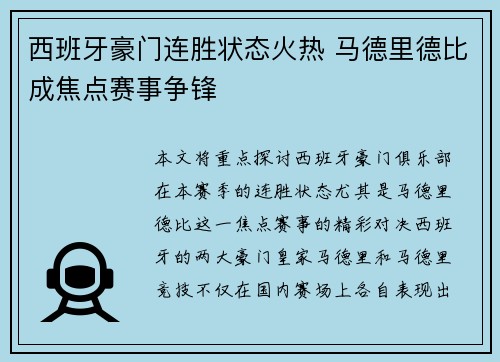 西班牙豪门连胜状态火热 马德里德比成焦点赛事争锋

本文将重点探讨西班牙豪门俱乐部在本赛季的连胜状态尤其是马德里德比这一焦点赛事的精彩对决西班牙的两大豪门皇家马德里和马德里竞技不仅在国内赛场上各自表现出